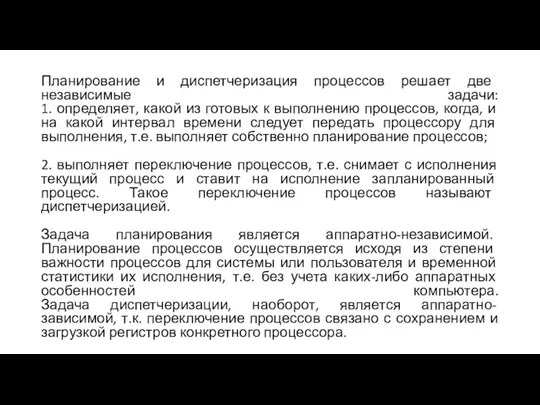 Планирование и диспетчеризация процессов решает две независимые задачи:
1. определяет, какой из готовых к выполнению процессов, когда, и на какой интервал времени следует передать процессору для выполнения, т.е. выполняет собственно планирование процессов;

2. выполняет переключение процессов, т.е. снимает с исполнения текущий процесс и ставит на исполнение запланированный процесс. Такое переключение процессов называют диспетчеризацией.

Задача планирования является аппаратно-независимой. Планирование процессов осуществляется исходя из степени важности процессов для системы или пользователя и временной статистики их исполнения, т.е. без учета каких-либо аппаратных особенностей компьютера.
Задача диспетчеризации, наоборот, является аппаратно-зависимой, т.к. переключение процессов связано с сохранением и загрузкой регистров конкретного процессора.